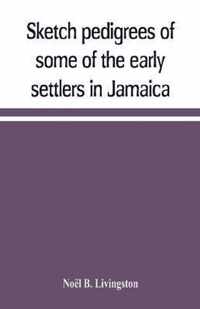 Sketch pedigrees of some of the early settlers in Jamaica

Noël B. Livingston